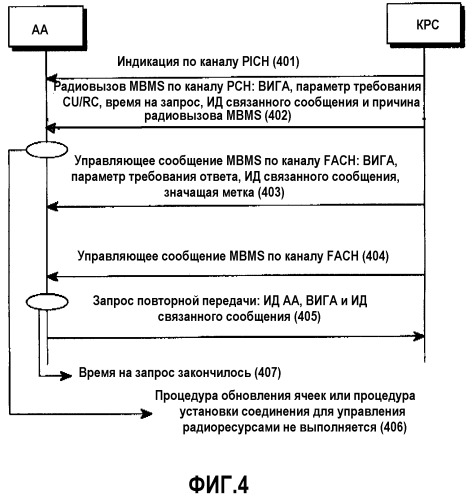 АА

КРС

Индикация по каналу PICH (401)

Радиовызов MBMS по каналу PCH: ВИГА, параметр требования CU/RC, время на запрос, ИД связанного сообщения и причина радиовызова MBMS (402)

Управляющее сообщение MBMS по каналу FACH: ВИГА, параметр требования ответа, ИД связанного сообщения, значащая метка (403)

Управляющее сообщение MBMS по каналу FACH (404)

Запрос повторной передачи: ИД АА, ВИГА и ИД связанного сообщения (405)

Время на запрос закончилось (407)

Процедура обновления ячеек или процедура установки соединения для управления радиоресурсами не выполняется (406)

ФИГ.4